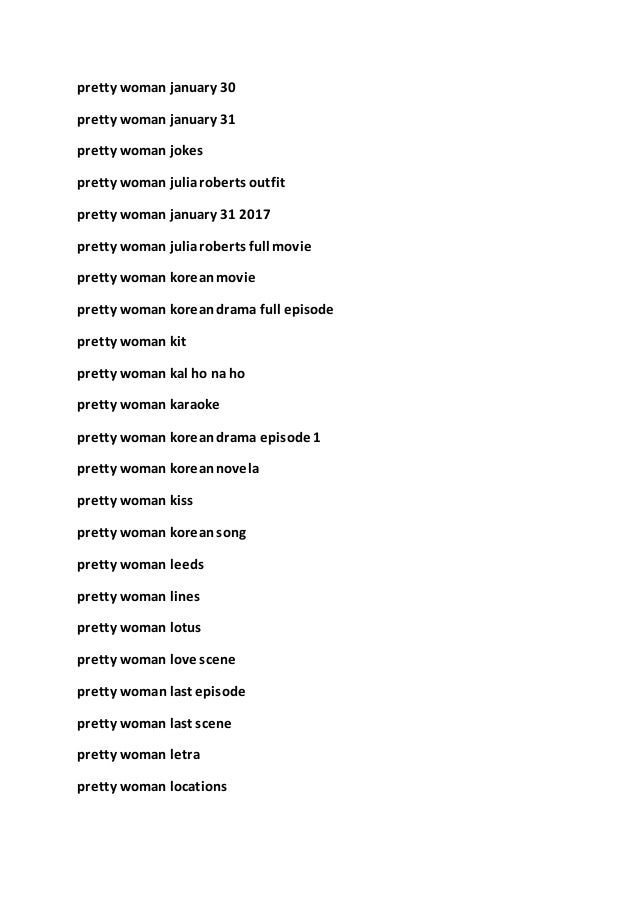 pretty woman january 30

pretty woman january 31

pretty woman jokes

pretty woman julia roberts outfit

pretty woman january 31 2017

pretty woman julia roberts full movie

pretty woman korean movie

pretty woman korean drama full episode

pretty woman kit

pretty woman kal ho na ho

pretty woman karaoke

pretty woman korean drama episode 1

pretty woman korean novela

pretty woman kiss

pretty woman korean song

pretty woman leeds

pretty woman lines

pretty woman lotus

pretty woman love scene

pretty woman last episode

pretty woman last scene

pretty woman letra

pretty woman locations